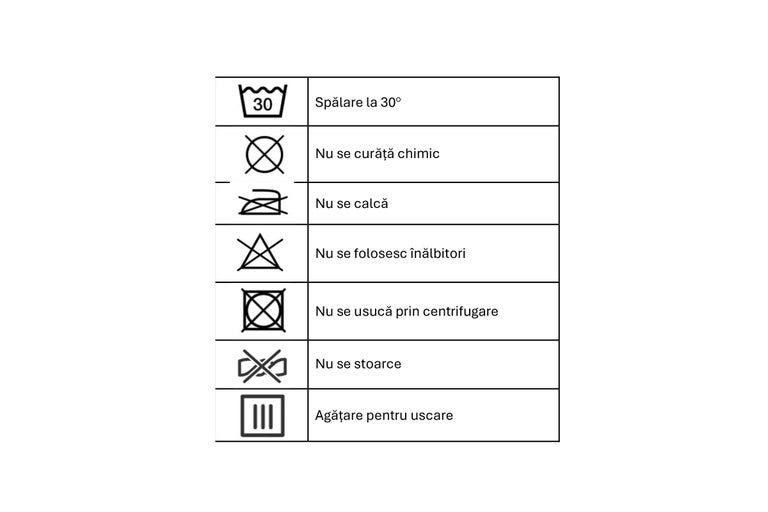 | | |
|---|---|
| 30 | Spălare la 30° |
| | Nu se curăță chimic |
| | Nu se calcă |
| | Nu se folosesc înălbitori |
| | Nu se usucă prin centrifugare |
| | Nu se stoarce |
| | Agățare pentru uscare |